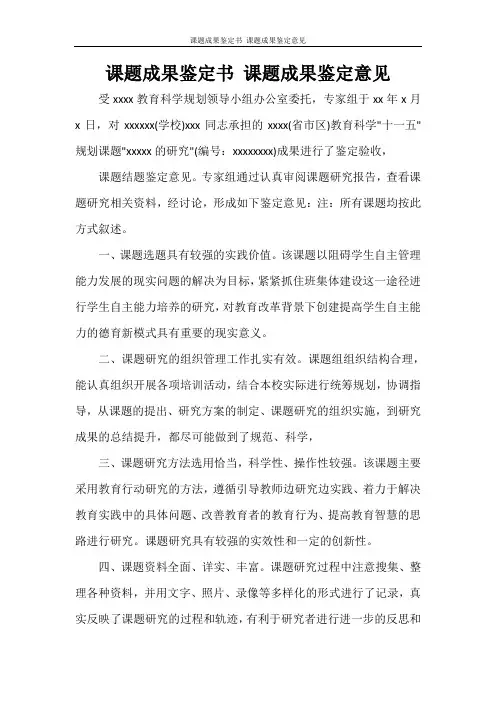 课题成果鉴定书 课题成果鉴定意见

课题成果鉴定书 课题成果鉴定意见

受 xxxx 教育科学规划领导小组办公室委托，专家组于 xx 年 x 月 x 日，对 xxxxxx(学校)xxx 同志承担的 xxxx(省市区)教育科学"十一五"规划课题"xxxxx 的研究"(编号：xxxxxxxx)成果进行了鉴定验收，

课题结题鉴定意见。专家组通过认真审阅课题研究报告，查看课题研究相关资料，经讨论，形成如下鉴定意见：注：所有课题均按此方式叙述。

一、课题选题具有较强的实践价值。该课题以阻碍学生自主管理能力发展的现实问题的解决为目标，紧紧抓住班集体建设这一途径进行学生自主能力培养的研究，对教育改革背景下创建提高学生自主能力的德育新模式具有重要的现实意义。

二、课题研究的组织管理工作扎实有效。课题组组织结构合理，能认真组织开展各项培训活动，结合本校实际进行统筹规划，协调指导，从课题的提出、研究方案的制定、课题研究的组织实施，到研究成果的总结提升，都尽可能做到了规范、科学，

三、课题研究方法选用恰当，科学性、操作性较强。该课题主要采用教育行动研究的方法，遵循引导教师边研究边实践、着力于解决教育实践中的具体问题、改善教育者的教育行为、提高教育智慧的思路进行研究。课题研究具有较强的实效性和一定的创新性。

四、课题资料全面、详实、丰富。课题研究过程中注意搜集、整理各种资料，并用文字、照片、录像等多样化的形式进行了记录，真实反映了课题研究的过程和轨迹，有利于研究者进行进一步的反思和